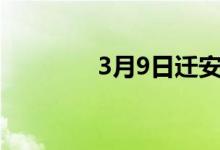 3月9日迁安